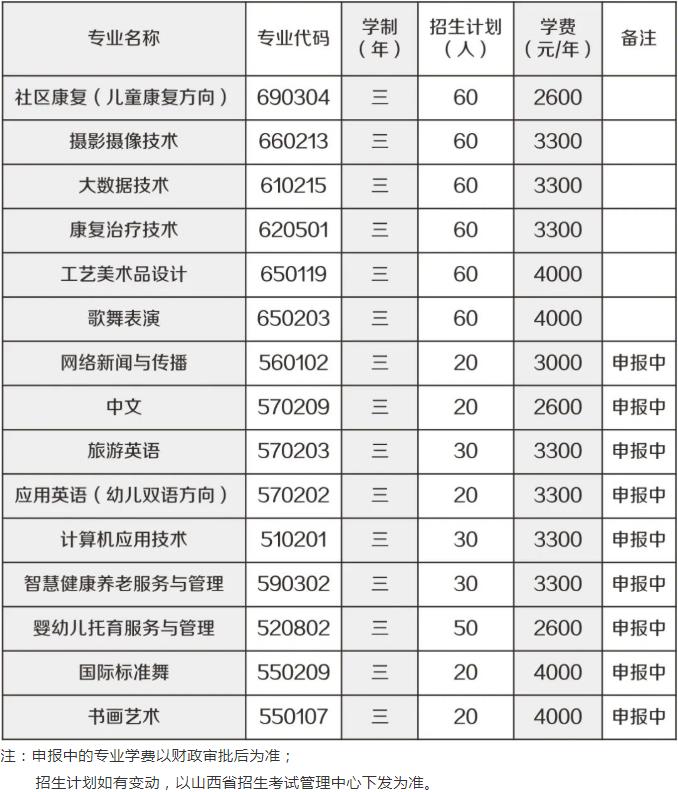 | 专业名称 | 专业代码 | 学制（年） | 招生计划（人） | 学费（元/年） | 备注 |
|---|---|---|---|---|---|
| 社区康复（儿童康复方向） | 690304 | 三 | 60 | 2600 | |
| 摄影摄像技术 | 660213 | 三 | 60 | 3300 | |
| 大数据技术 | 610215 | 三 | 60 | 3300 | |
| 康复治疗技术 | 620501 | 三 | 60 | 3300 | |
| 工艺美术品设计 | 650119 | 三 | 60 | 4000 | |
| 歌舞表演 | 650203 | 三 | 60 | 4000 | |
| 网络新闻与传播 | 560102 | 三 | 20 | 3000 | 申报中 |
| 中文 | 570209 | 三 | 20 | 2600 | 申报中 |
| 旅游英语 | 570203 | 三 | 30 | 3300 | 申报中 |
| 应用英语（幼儿双语方向） | 570202 | 三 | 20 | 3300 | 申报中 |
| 计算机应用技术 | 510201 | 三 | 30 | 3300 | 申报中 |
| 智慧健康养老服务与管理 | 590302 | 三 | 30 | 3300 | 申报中 |
| 婴幼儿托育服务与管理 | 520802 | 三 | 50 | 2600 | 申报中 |
| 国际标准舞 | 550209 | 三 | 20 | 4000 | 申报中 |
| 书画艺术 | 550107 | 三 | 20 | 4000 | 申报中 |

注：申报中的专业学费以财政审批后为准；
招生计划如有变动，以山西省招生考试管理中心下发为准。